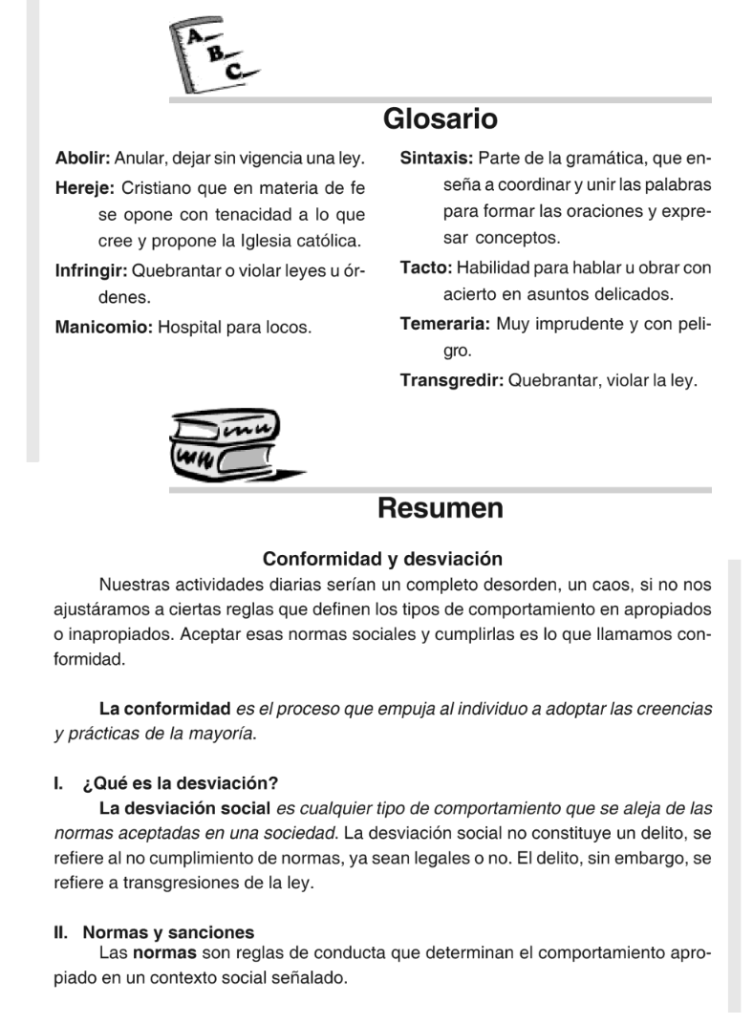 A
B
C

Glosario

Abolir: Anular, dejar sin vigencia una ley.

Hereje: Cristiano que en materia de fe se opone con tenacidad a lo que cree y propone la Iglesia católica.

Infringir: Quebrantar o violar leyes u órdenes.

Manicomio: Hospital para locos.

Sintaxis: Parte de la gramática, que enseña a coordinar y unir las palabras para formar las oraciones y expresar conceptos.

Tacto: Habilidad para hablar u obrar con acierto en asuntos delicados.

Temeraria: Muy imprudente y con peligro.

Transgredir: Quebrantar, violar la ley.

Resumen

Conformidad y desviación

Nuestras actividades diarias serían un completo desorden, un caos, si no nos ajustáramos a ciertas reglas que definen los tipos de comportamiento en apropiados o inapropiados. Aceptar esas normas sociales y cumplirlas es lo que llamamos conformidad.

La conformidad es el proceso que empuja al individuo a adoptar las creencias y prácticas de la mayoría.

I. ¿Qué es la desviación?

La desviación social es cualquier tipo de comportamiento que se aleja de las normas aceptadas en una sociedad. La desviación social no constituye un delito, se refiere al no cumplimiento de normas, ya sean legales o no. El delito, sin embargo, se refiere a transgresiones de la ley.

II. Normas y sanciones

Las normas son reglas de conducta que determinan el comportamiento apropiado en un contexto social señalado.